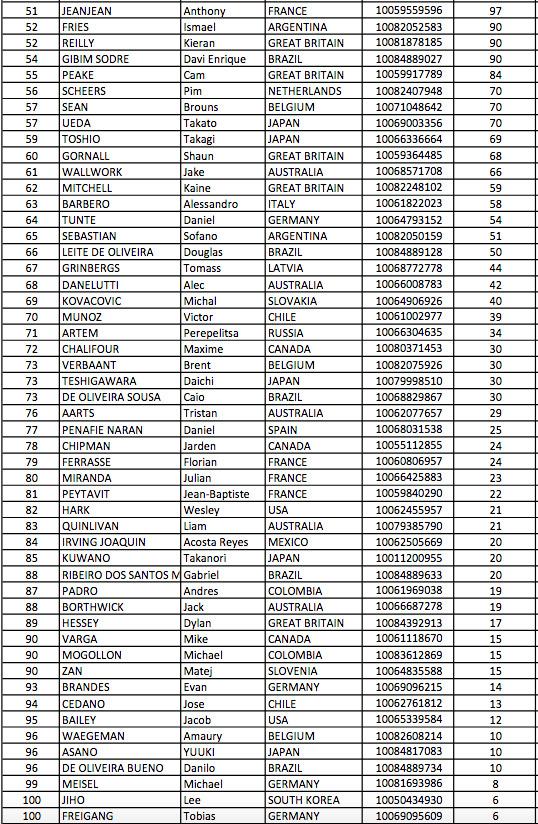 | 51 | JEANJEAN | Anthony | FRANCE | 10059559596 | 97 |
|---|---|---|---|---|---|
| 52 | FRIES | Ismael | ARGENTINA | 10082052583 | 90 |
| 52 | REILLY | Kieran | GREAT BRITAIN | 10081878185 | 90 |
| 54 | GIBIM SODRE | Davi Enrique | BRAZIL | 10084889027 | 90 |
| 55 | PEAKE | Cam | GREAT BRITAIN | 10059917789 | 84 |
| 56 | SCHEERS | Pim | NETHERLANDS | 10082407948 | 70 |
| 57 | SEAN | Brouns | BELGIUM | 10071048642 | 70 |
| 57 | UEDA | Takato | JAPAN | 10069003356 | 70 |
| 59 | TOSHIO | Takagi | JAPAN | 10066336664 | 69 |
| 60 | GORNALL | Shaun | GREAT BRITAIN | 10059364485 | 68 |
| 61 | WALLWORK | Jake | AUSTRALIA | 10068571708 | 66 |
| 62 | MITCHELL | Kaine | GREAT BRITAIN | 10082248102 | 59 |
| 63 | BARBERO | Alessandro | ITALY | 10061822023 | 58 |
| 64 | TUNTE | Daniel | GERMANY | 10064793152 | 54 |
| 65 | SEBASTIAN | Sofano | ARGENTINA | 10082050159 | 51 |
| 66 | LEITE DE OLIVEIRA | Douglas | BRAZIL | 10084889128 | 50 |
| 67 | GRINBERGS | Tomass | LATVIA | 10068772778 | 44 |
| 68 | DANELUTTI | Alec | AUSTRALIA | 10066008783 | 42 |
| 69 | KOVACOVIC | Michal | SLOVAKIA | 10064906926 | 40 |
| 70 | MUNOZ | Victor | CHILE | 10061002977 | 39 |
| 71 | ARTEM | Perepelitsa | RUSSIA | 10066304635 | 34 |
| 72 | CHALIFOUR | Maxime | CANADA | 10080371453 | 30 |
| 73 | VERBAANT | Brent | BELGIUM | 10082075926 | 30 |
| 73 | TESHIGAWARA | Daichi | JAPAN | 10079998510 | 30 |
| 73 | DE OLIVEIRA SOUSA | Caio | BRAZIL | 10068829867 | 30 |
| 76 | AARTS | Tristan | AUSTRALIA | 10062077657 | 29 |
| 77 | PENAFIE NARAN | Daniel | SPAIN | 10068031538 | 25 |
| 78 | CHIPMAN | Jarden | CANADA | 10055112855 | 24 |
| 79 | FERRASSE | Florian | FRANCE | 10060806957 | 24 |
| 80 | MIRANDA | Julian | FRANCE | 10066425883 | 23 |
| 81 | PEYTAVIT | Jean-Baptiste | FRANCE | 10059840290 | 22 |
| 82 | HARK | Wesley | USA | 10062455957 | 21 |
| 83 | QUINLIVAN | Liam | AUSTRALIA | 10079385790 | 21 |
| 84 | IRVING JOAQUIN | Acosta Reyes | MEXICO | 10062505669 | 20 |
| 85 | KUWANO | Takanori | JAPAN | 10011200955 | 20 |
| 88 | RIBEIRO DOS SANTOS M | Gabriel | BRAZIL | 10084889633 | 20 |
| 87 | PADRO | Andres | COLOMBIA | 10061969038 | 19 |
| 88 | BORTHWICK | Jack | AUSTRALIA | 10066687278 | 19 |
| 89 | HESSEY | Dylan | GREAT BRITAIN | 10084392913 | 17 |
| 90 | VARGA | Mike | CANADA | 10061118670 | 15 |
| 90 | MOGOLLON | Michael | COLOMBIA | 10083612869 | 15 |
| 90 | ZAN | Matej | SLOVENIA | 10064835588 | 15 |
| 93 | BRANDES | Evan | GERMANY | 10069096215 | 14 |
| 94 | CEDANO | Jose | CHILE | 10062761812 | 13 |
| 95 | BAILEY | Jacob | USA | 10065339584 | 12 |
| 96 | WAEGEMAN | Amaury | BELGIUM | 10082608214 | 10 |
| 96 | ASANO | YUUKI | JAPAN | 10084817083 | 10 |
| 96 | DE OLIVEIRA BUENO | Danilo | BRAZIL | 10084889734 | 10 |
| 99 | MEISEL | Michael | GERMANY | 10081693986 | 8 |
| 100 | JIHO | Lee | SOUTH KOREA | 10050434930 | 6 |
| 100 | FREIGANG | Tobias | GERMANY | 10069095609 | 6 |